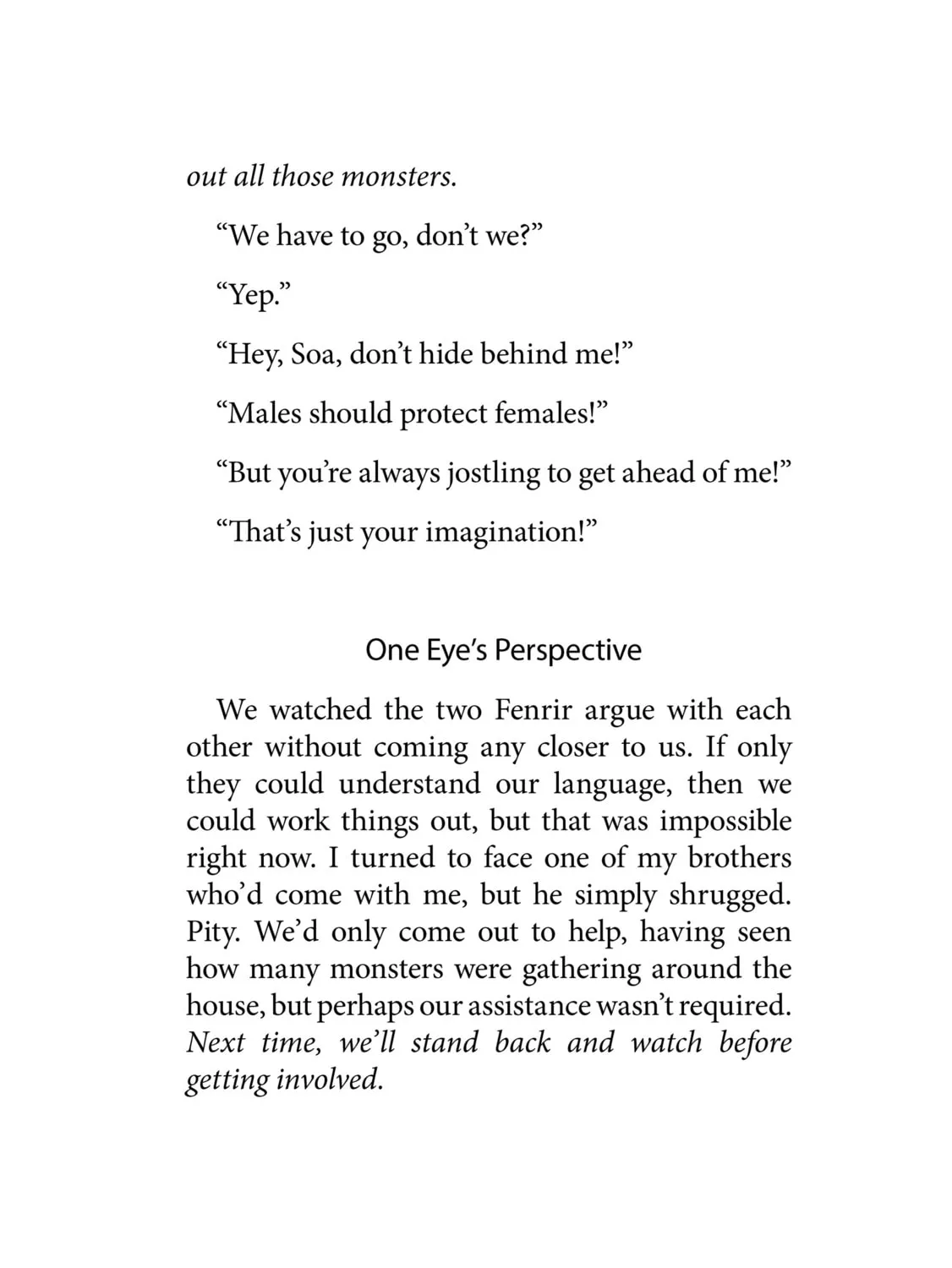 out all those monsters.

“We have to go, don’t we?”

“Yep.”

“Hey, Soa, don’t hide behind me!”

“Males should protect females!”

“But you’re always jostling to get ahead of me!”

“That’s just your imagination!”

One Eye’s Perspective

We watched the two Fenrir argue with each other without coming any closer to us. If only they could understand our language, then we could work things out, but that was impossible right now. I turned to face one of my brothers who’d come with me, but he simply shrugged. Pity. We’d only come out to help, having seen how many monsters were gathering around the house, but perhaps our assistance wasn’t required. Next time, we’ll stand back and watch before getting involved.